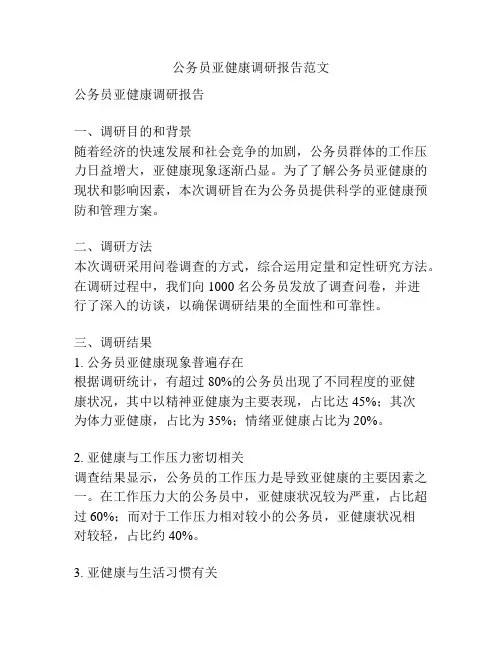 公务员亚健康调研报告范文

公务员亚健康调研报告

一、调研目的和背景
随着经济的快速发展和社会竞争的加剧，公务员群体的工作压力日益增大，亚健康现象逐渐凸显。为了了解公务员亚健康的现状和影响因素，本次调研旨在为公务员提供科学的亚健康预防和管理方案。

二、调研方法
本次调研采用问卷调查的方式，综合运用定量和定性研究方法。在调研过程中，我们向 1000 名公务员发放了调查问卷，并进行了深入的访谈，以确保调研结果的全面性和可靠性。

三、调研结果
1. 公务员亚健康现象普遍存在
根据调研统计，有超过 80%的公务员出现了不同程度的亚健康状况，其中以精神亚健康为主要表现，占比达 45%；其次为体力亚健康，占比为 35%；情绪亚健康占比为 20%。

2. 亚健康与工作压力密切相关
调查结果显示，公务员的工作压力是导致亚健康的主要因素之一。在工作压力大的公务员中，亚健康状况较为严重，占比超过 60%；而对于工作压力相对较小的公务员，亚健康状况相对较轻，占比约 40%。

3. 亚健康与生活习惯有关